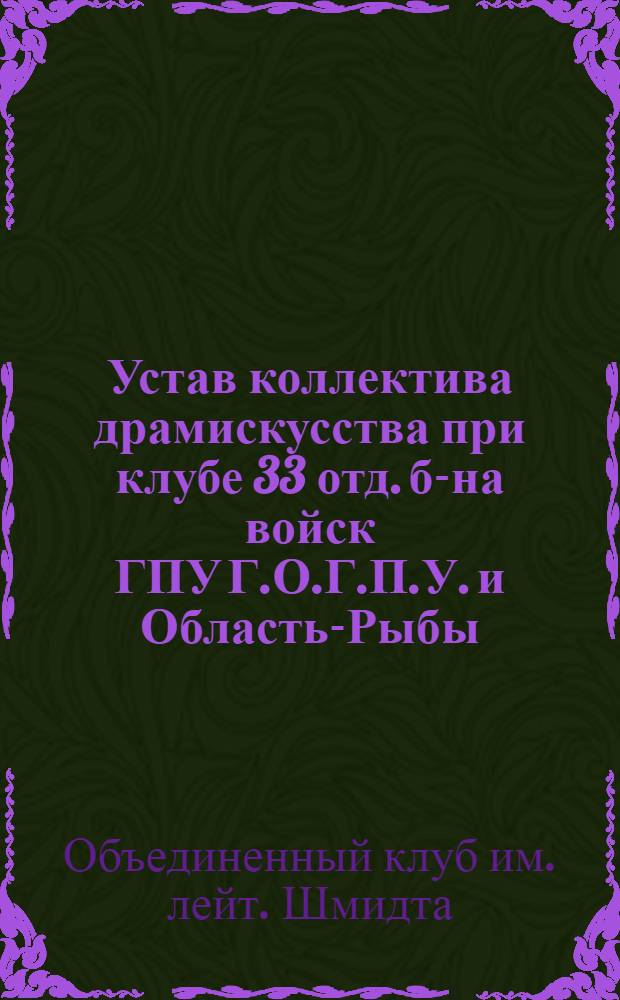 Устав коллектива драмискусства при клубе 33 отд. б-на войск ГПУ Г.О.Г.П.У. и Область-Рыбы

Объединенный клуб им. лейт. Шмидта